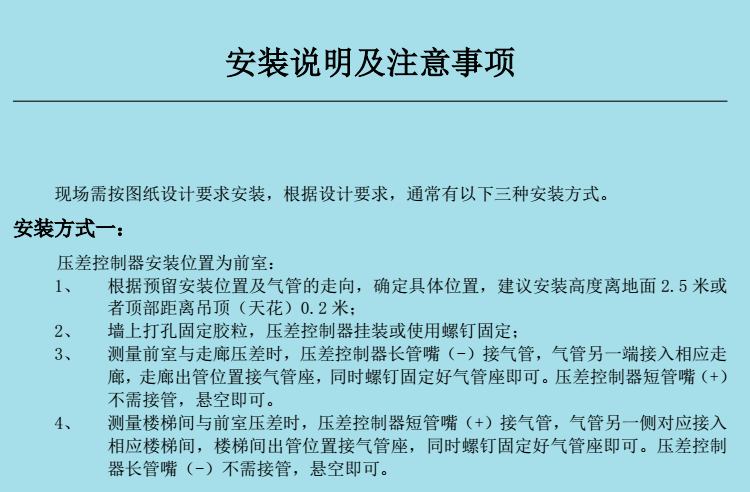 安装说明及注意事项

现场需按图纸设计要求安装，根据设计要求，通常有以下三种安装方式。

安装方式一：

压差控制器安装位置为前室：

1、 根据预留安装位置及气管的走向，确定具体位置，建议安装高度离地面 2.5 米或者顶部距离吊顶（天花）0.2 米；

2、 墙上打孔固定胶粒，压差控制器挂装或使用螺钉固定；

3、 测量前室与走廊压差时，压差控制器长管嘴（-）接气管，气管另一端接入相应走廊，走廊出管位置接气管座，同时螺钉固定好气管座即可。压差控制器短管嘴（+）不需接管，悬空即可。

4、 测量楼梯间与前室压差时，压差控制器短管嘴（+）接气管，气管另一侧对应接入相应楼梯间，楼梯间出管位置接气管座，同时螺钉固定好气管座即可。压差控制器长管嘴（-）不需接管，悬空即可。